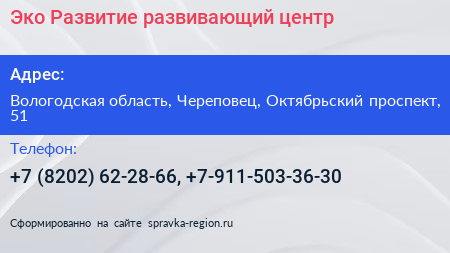 Эко Развитие развивающий центр

Адрес:

Вологодская область, Череповец, Октябрьский проспект, 51

Телефон:

+7 (8202) 62-28-66, +7-911-503-36-30

Сформированно на сайте spravka-region.ru